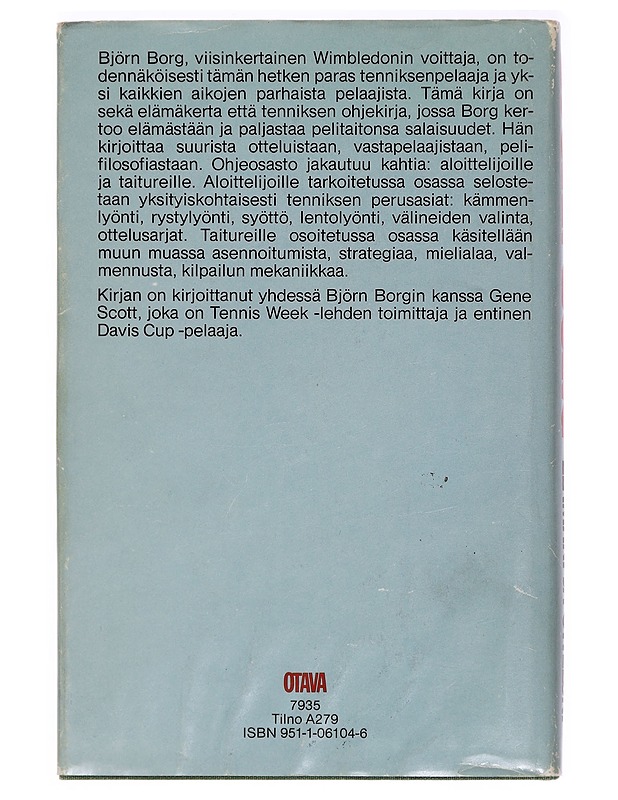 Björn Borg, viisinkertainen Wimbledonin voittaja, on todennäköisesti tämän hetken paras tenniksenpelaaja ja yksi kaikkien aikojen parhaista pelaajista. Tämä kirja on sekä elämäkerta että tenniksen ohjekirja, jossa Borg kertoo elämästään ja paljastaa pelitaitonsa salaisuudet. Hän kirjoittaa suurista otteluistaan, vastapelaajistaan, pelifilosofiastaan. Ohjeosasto jakautuu kahtia: aloittelijoille ja taitureille. Aloittelijoille tarkoitetussa osassa selostetaan yksityiskohtaisesti tenniksen perusasiat: kämmenlyönti, rystylyönti, syöttö, lentolyönti, välineiden valinta, ottelusarjat. Taitureille osoitetussa osassa käsitellään muun muassa asennoitumista, strategiaa, mielialaa, valmennusta, kilpailun mekaniikkaa.

Kirjan on kirjoittanut yhdessä Björn Borgin kanssa Gene Scott, joka on Tennis Week -lehden toimittaja ja entinen Davis Cup -pelaaja.

OTAVA
7935
Tilno A279
ISBN 951-1-06104-6